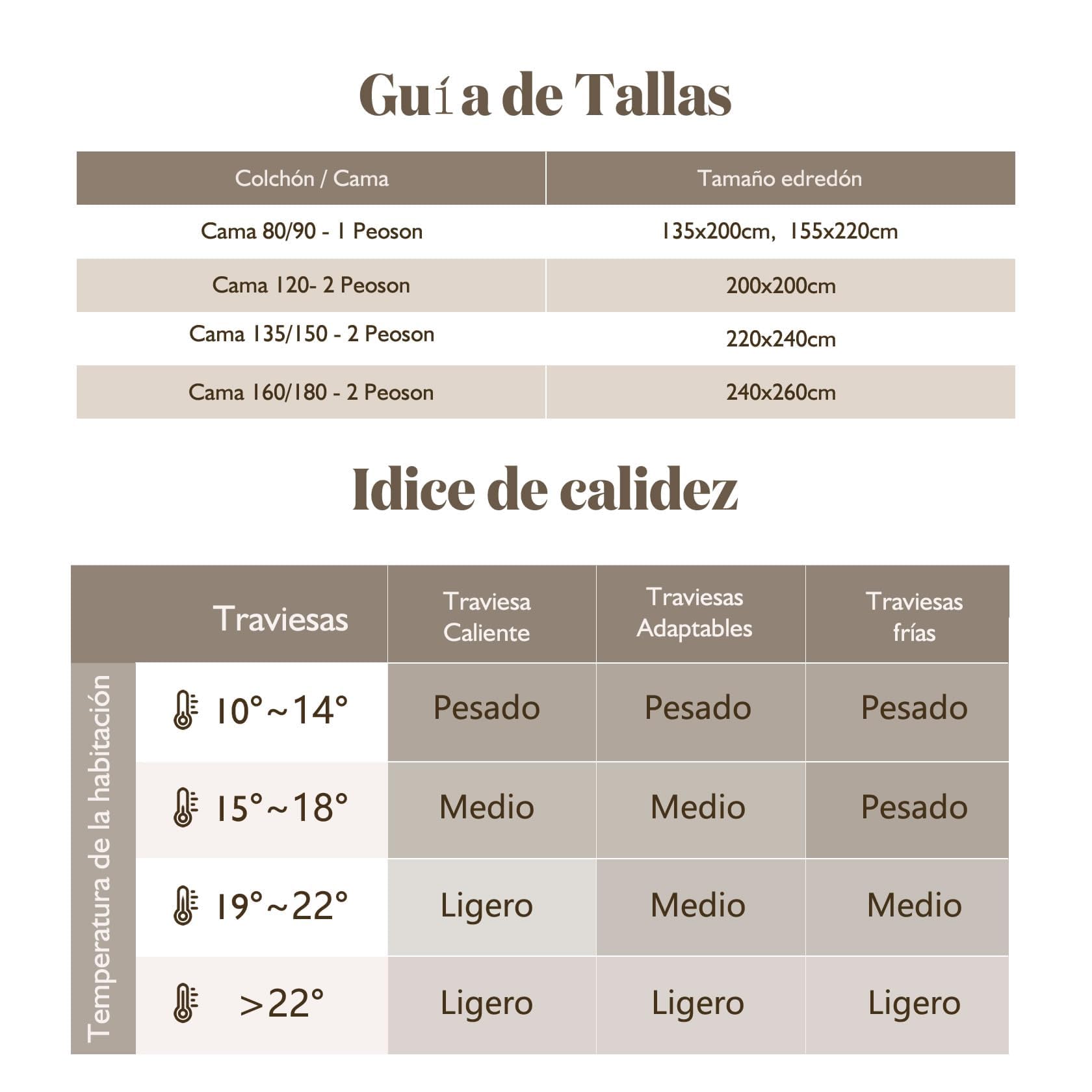 Guía de Tallas

| Colchón / Cama | Tamaño edredón |
|---|---|
| Cama 80/90 - 1 Peoson | 135x200cm, 155x220cm |
| Cama 120- 2 Peoson | 200x200cm |
| Cama 135/150 - 2 Peoson | 220x240cm |
| Cama 160/180 - 2 Peoson | 240x260cm |

Idice de calidez

Temperatura de la habitación

| Traviesas | Traviesa Caliente | Traviesas Adaptables | Traviesas frías |
|---|---|---|---|
| 10°~14° | Pesado | Pesado | Pesado |
| 15°~18° | Medio | Medio | Pesado |
| 19°~22° | Ligero | Medio | Medio |
| >22° | Ligero | Ligero | Ligero |